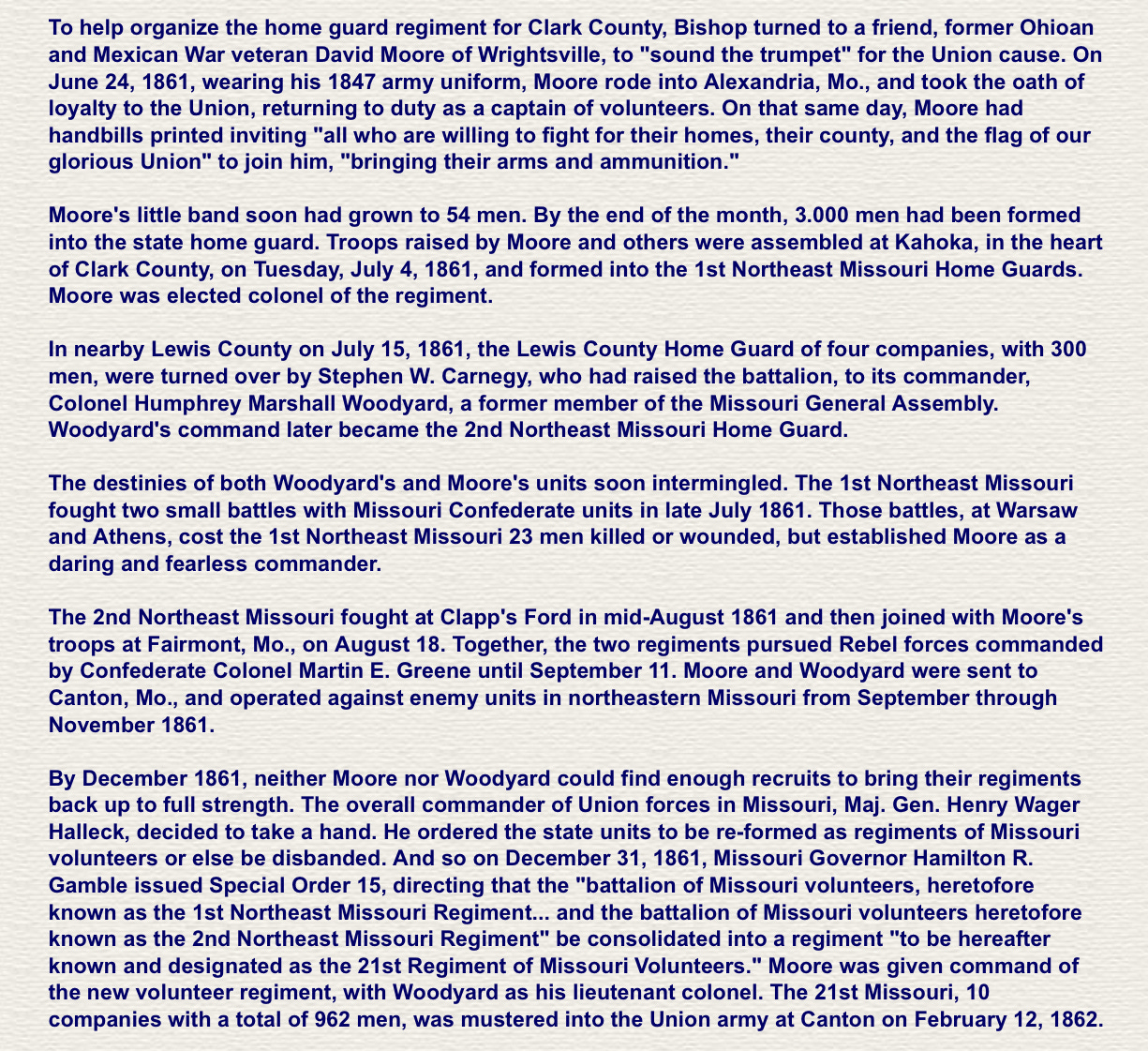 To help organize the home guard regiment for Clark County, Bishop turned to a friend, former Ohioan and Mexican War veteran David Moore of Wrightsville, to "sound the trumpet" for the Union cause. On June 24, 1861, wearing his 1847 army uniform, Moore rode into Alexandria, Mo., and took the oath of loyalty to the Union, returning to duty as a captain of volunteers. On that same day, Moore had handbills printed inviting "all who are willing to fight for their homes, their county, and the flag of our glorious Union" to join him, "bringing their arms and ammunition."

Moore's little band soon had grown to 54 men. By the end of the month, 3.000 men had been formed into the state home guard. Troops raised by Moore and others were assembled at Kahoka, in the heart of Clark County, on Tuesday, July 4, 1861, and formed into the 1st Northeast Missouri Home Guards. Moore was elected colonel of the regiment.

In nearby Lewis County on July 15, 1861, the Lewis County Home Guard of four companies, with 300 men, were turned over by Stephen W. Carnegy, who had raised the battalion, to its commander, Colonel Humphrey Marshall Woodyard, a former member of the Missouri General Assembly. Woodyard's command later became the 2nd Northeast Missouri Home Guard.

The destinies of both Woodyard's and Moore's units soon intermingled. The 1st Northeast Missouri fought two small battles with Missouri Confederate units in late July 1861. Those battles, at Warsaw and Athens, cost the 1st Northeast Missouri 23 men killed or wounded, but established Moore as a daring and fearless commander.

The 2nd Northeast Missouri fought at Clapp's Ford in mid-August 1861 and then joined with Moore's troops at Fairmont, Mo., on August 18. Together, the two regiments pursued Rebel forces commanded by Confederate Colonel Martin E. Greene until September 11. Moore and Woodyard were sent to Canton, Mo., and operated against enemy units in northeastern Missouri from September through November 1861.

By December 1861, neither Moore nor Woodyard could find enough recruits to bring their regiments back up to full strength. The overall commander of Union forces in Missouri, Maj. Gen. Henry Wager Halleck, decided to take a hand. He ordered the state units to be re-formed as regiments of Missouri volunteers or else be disbanded. And so on December 31, 1861, Missouri Governor Hamilton R. Gamble issued Special Order 15, directing that the "battalion of Missouri volunteers, heretofore known as the 1st Northeast Missouri Regiment... and the battalion of Missouri volunteers heretofore known as the 2nd Northeast Missouri Regiment" be consolidated into a regiment "to be hereafter known and designated as the 21st Regiment of Missouri Volunteers." Moore was given command of the new volunteer regiment, with Woodyard as his lieutenant colonel. The 21st Missouri, 10 companies with a total of 962 men, was mustered into the Union army at Canton on February 12, 1862.